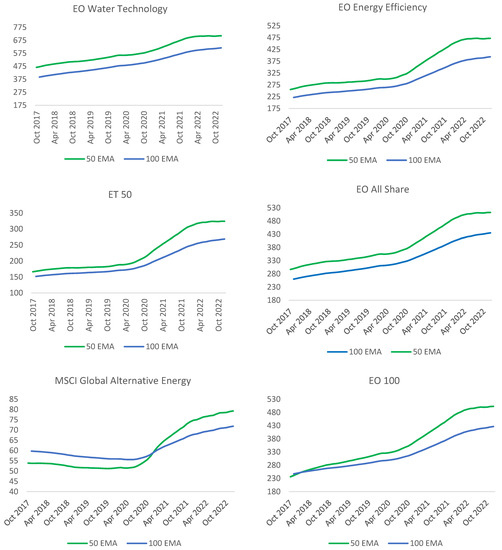 EO Water Technology

775
675
575
475
375
275
175

Oct 2017
Apr 2018
Oct 2018
Apr 2019
Oct 2019
Apr 2020
Oct 2020
Apr 2021
Oct 2021
Apr 2022
Oct 2022

50 EMA
100 EMA

EO Energy Efficiency

525
475
425
375
325
275
225
175

Oct 2017
Apr 2018
Oct 2018
Apr 2019
Oct 2019
Apr 2020
Oct 2020
Apr 2021
Oct 2021
Apr 2022
Oct 2022

50 EMA
100 EMA

ET 50

350
300
250
200
150
100

Oct 2017
Apr 2018
Oct 2018
Apr 2019
Oct 2019
Apr 2020
Oct 2020
Apr 2021
Oct 2021
Apr 2022
Oct 2022

50 EMA
100 EMA

EO All Share

530
480
430
380
330
280
230
180

Oct 2017
Apr 2018
Oct 2018
Apr 2019
Oct 2019
Apr 2020
Oct 2020
Apr 2021
Oct 2021
Apr 2022
Oct 2022

100 EMA
50 EMA

MSCI Global Alternative Energy

85
80
75
70
65
60
55
50
45
40

Oct 2017
Apr 2018
Oct 2018
Apr 2019
Oct 2019
Apr 2020
Oct 2020
Apr 2021
Oct 2021
Apr 2022
Oct 2022

50 EMA
100 EMA

EO 100

530
480
430
380
330
280
230
180

Oct 2017
Apr 2018
Oct 2018
Apr 2019
Oct 2019
Apr 2020
Oct 2020
Apr 2021
Oct 2021
Apr 2022
Oct 2022

50 EMA
100 EMA